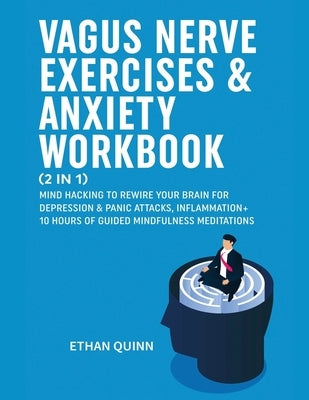 VAGUS NERVE EXERCISES & ANXIETY WORKBOOK

(2 IN 1)

MIND HACKING TO REWIRE YOUR BRAIN FOR DEPRESSION & PANIC ATTACKS, INFLAMMATION+ 10 HOURS OF GUIDED MINDFULNESS MEDITATIONS

ETHAN QUINN